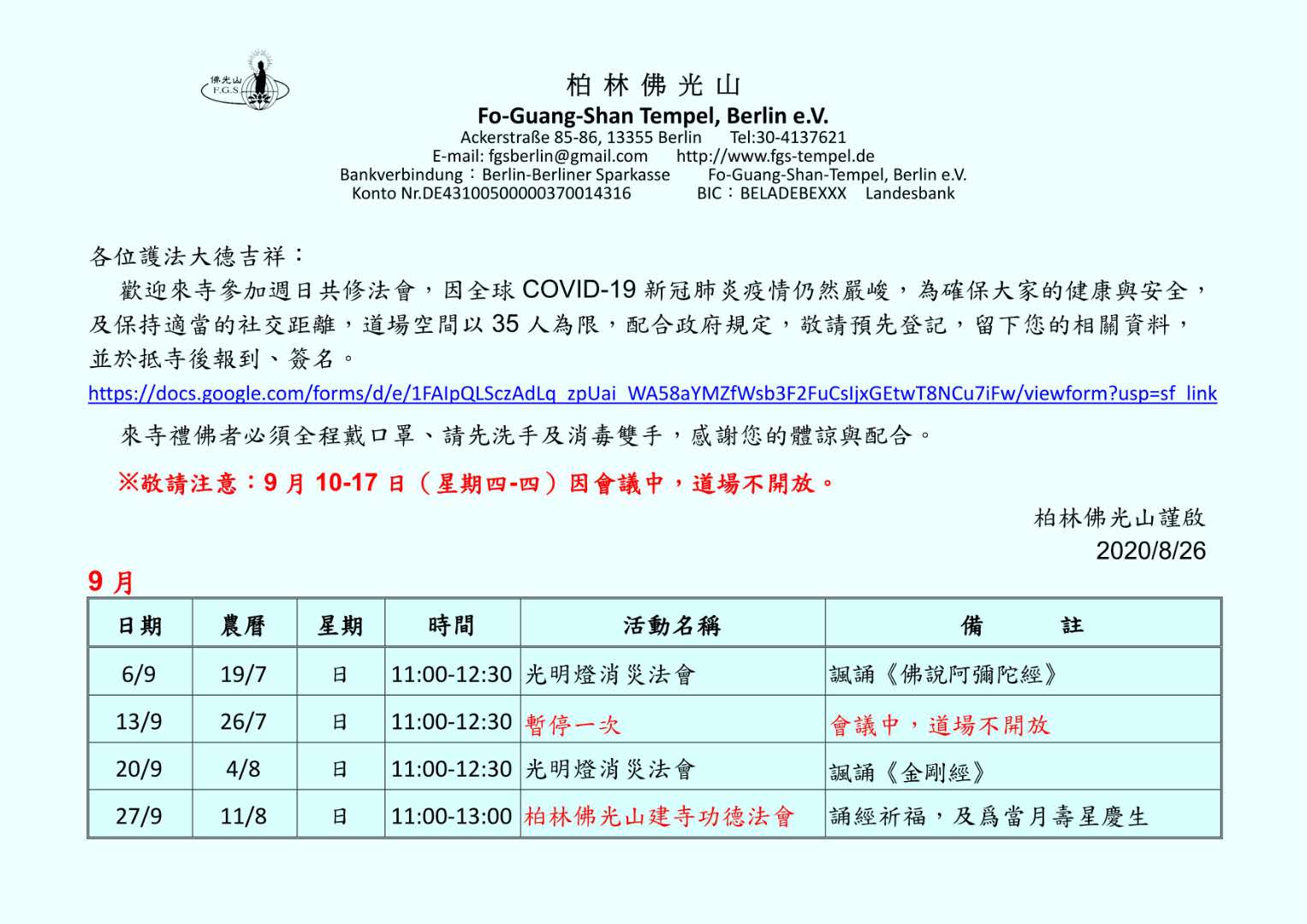 佛光山
F.G.S

柏林佛光山

Fo-Guang-Shan Tempel, Berlin e.V.

Ackerstraße 85-86, 13355 Berlin Tel:30-4137621

E-mail: fgsberlin@gmail.com http://www.fgs-tempel.de

Bankverbindung：Berlin-Berliner Sparkasse Fo-Guang-Shan-Tempel, Berlin e.V.

Konto Nr.DE43100500000370014316 BIC：BELADEBEXXX Landesbank

各位護法大德吉祥：

歡迎來寺參加週日共修法會，因全球COVID-19新冠肺炎疫情仍然嚴峻，為確保大家的健康與安全，及保持適當的社交距離，道場空間以35人為限，配合政府規定，敬請預先登記，留下您的相關資料，並於抵寺後報到、簽名。

https://docs.google.com/forms/d/e/1FAIpQLSczAdLq_zpUai_WA58aYMZfWsb3F2FuCsIjxGEtwT8NCu7iFw/viewform?usp=sf_link

來寺禮佛者必須全程戴口罩、請先洗手及消毒雙手，感謝您的體諒與配合。

※敬請注意：9月10-17日（星期四-四）因會議中，道場不開放。

柏林佛光山謹啟
2020/8/26

9月

| 日期 | 農曆 | 星期 | 時間 | 活動名稱 | 備　註 |
|---|---|---|---|---|---|
| 6/9 | 19/7 | 日 | 11:00-12:30 | 光明燈消災法會 | 諷誦《佛說阿彌陀經》 |
| 13/9 | 26/7 | 日 | 11:00-12:30 | 暫停一次 | 會議中，道場不開放 |
| 20/9 | 4/8 | 日 | 11:00-12:30 | 光明燈消災法會 | 諷誦《金剛經》 |
| 27/9 | 11/8 | 日 | 11:00-13:00 | 柏林佛光山建寺功德法會 | 誦經祈福，及爲當月壽星慶生 |